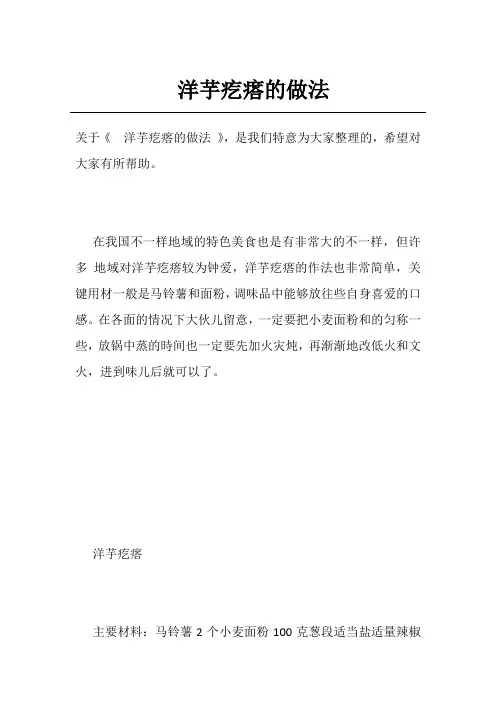 洋芋疙瘩的做法

关于《 洋芋疙瘩的做法 》，是我们特意为大家整理的，希望对大家有所帮助。

在我国不一样地域的特色美食也是有非常大的不一样，但许多 地域对洋芋疙瘩较为钟爱，洋芋疙瘩的作法也非常简单，关键用材一般是马铃薯和面粉，调味品中能够放往些自身喜爱的口感。在各面的情况下大伙儿留意，一定要把小麦面粉和的匀称一些，放锅中蒸的時间也一定要先加火灾炖，再渐渐地改低火和文火，进到味儿后就可以了。

洋芋疙瘩

主要材料：马铃薯 2 个小麦面粉 100 克葱段适当盐适量辣椒